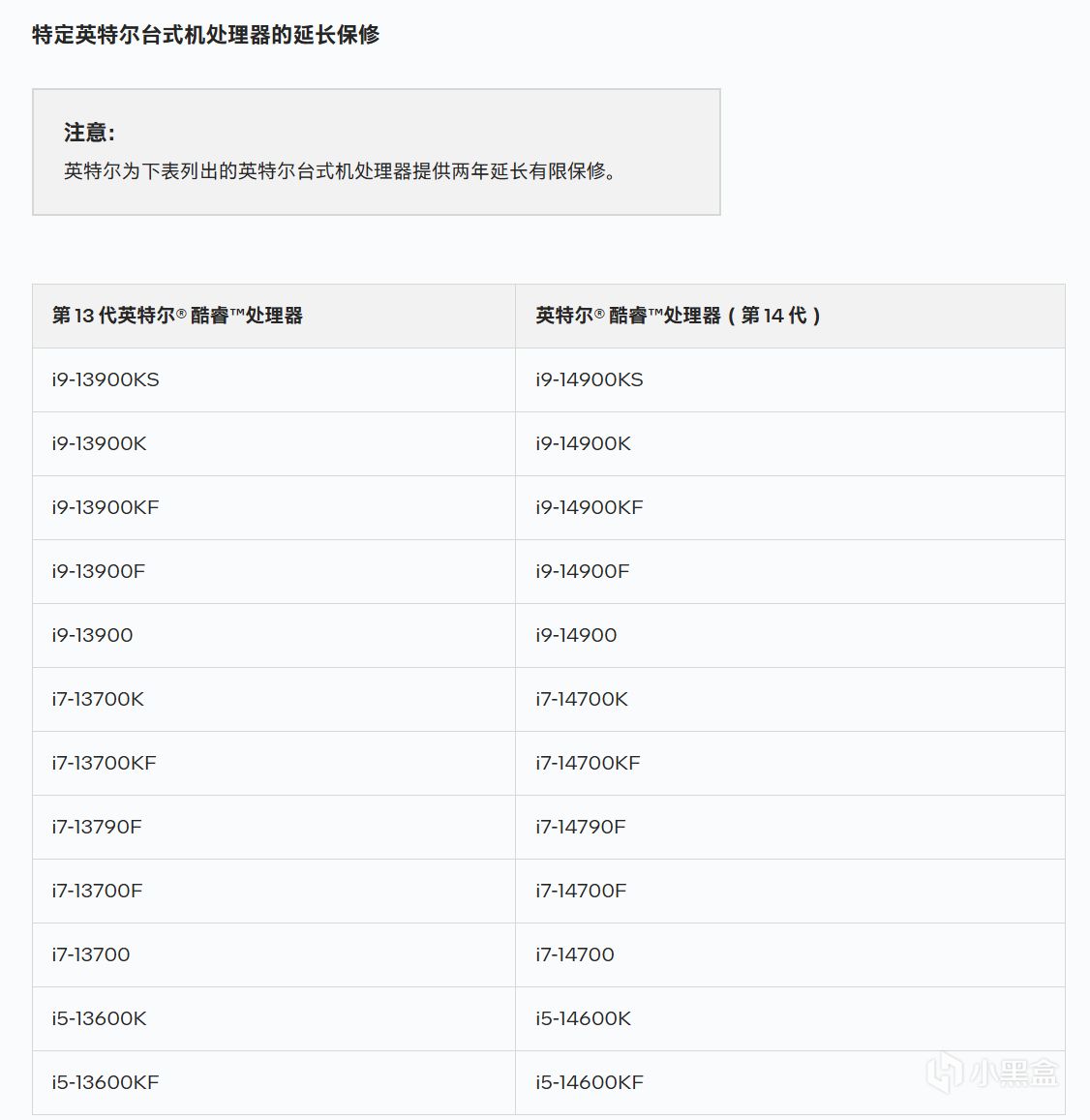 特定英特尔台式机处理器的延长保修

注意：
英特尔为下表列出的英特尔台式机处理器提供两年延长有限保修。

| 第 13 代英特尔® 酷睿™处理器 | 英特尔® 酷睿™处理器（第 14 代） |
|---|---|
| i9-13900KS | i9-14900KS |
| i9-13900K | i9-14900K |
| i9-13900KF | i9-14900KF |
| i9-13900F | i9-14900F |
| i9-13900 | i9-14900 |
| i7-13700K | i7-14700K |
| i7-13700KF | i7-14700KF |
| i7-13790F | i7-14790F |
| i7-13700F | i7-14700F |
| i7-13700 | i7-14700 |
| i5-13600K | i5-14600K |
| i5-13600KF | i5-14600KF |

小黑盒